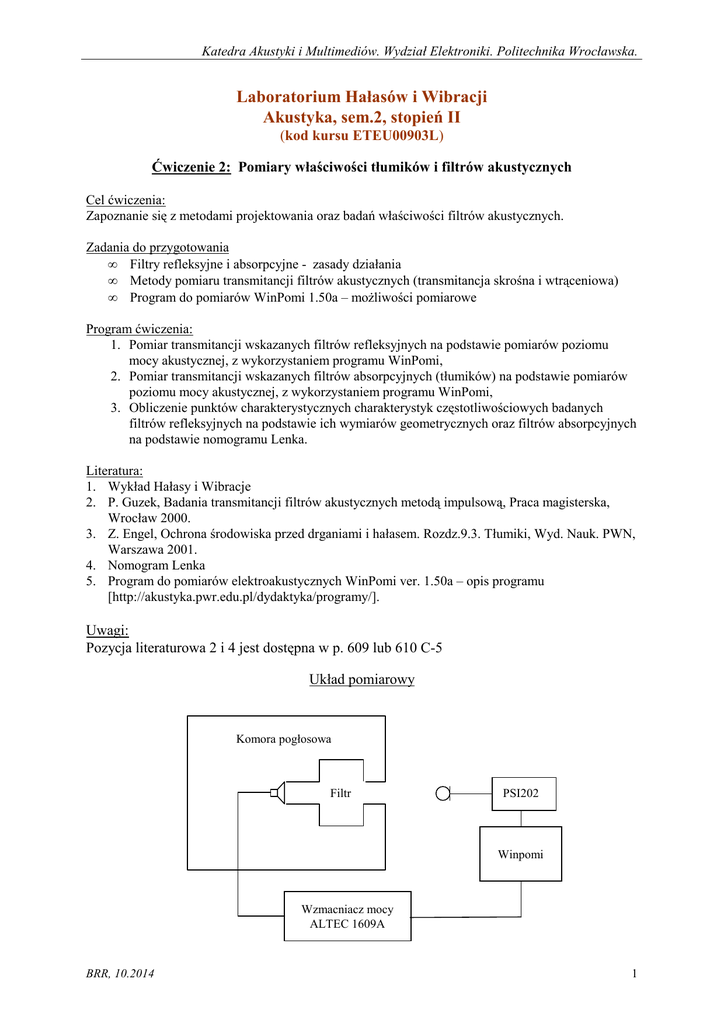 Katedra Akustyki i Multimediów. Wydział Elektroniki. Politechnika Wrocławska.

Laboratorium Hałasów i Wibracji
Akustyka, sem.2, stopień II
(kod kursu ETEU00903L)

Ćwiczenie 2: Pomiary właściwości tłumików i filtrów akustycznych

Cel ćwiczenia:
Zapoznanie się z metodami projektowania oraz badań właściwości filtrów akustycznych.

Zadania do przygotowania
∞ Filtry refleksyjne i absorpcyjne - zasady działania
∞ Metody pomiaru transmitancji filtrów akustycznych (transmitancja skrośna i wtrąceniowa)
∞ Program do pomiarów WinPomi 1.50a – możliwości pomiarowe

Program ćwiczenia:
1. Pomiar transmitancji wskazanych filtrów refleksyjnych na podstawie pomiarów poziomu mocy akustycznej, z wykorzystaniem programu WinPomi,
2. Pomiar transmitancji wskazanych filtrów absorpcyjnych (tłumików) na podstawie pomiarów poziomu mocy akustycznej, z wykorzystaniem programu WinPomi,
3. Obliczenie punktów charakterystycznych charakterystyk częstotliwościowych badanych filtrów refleksyjnych na podstawie ich wymiarów geometrycznych oraz filtrów absorpcyjnych na podstawie nomogramu Lenka.

Literatura:
1. Wykład Hałasy i Wibracje
2. P. Guzek, Badania transmitancji filtrów akustycznych metodą impulsową, Praca magisterska, Wrocław 2000.
3. Z. Engel, Ochrona środowiska przed drganiami i hałasem. Rozdz.9.3. Tłumiki, Wyd. Nauk. PWN, Warszawa 2001.
4. Nomogram Lenka
5. Program do pomiarów elektroakustycznych WinPomi ver. 1.50a – opis programu [http://akustyka.pwr.edu.pl/dydaktyka/programy/].

Uwagi:
Pozycja literaturowa 2 i 4 jest dostępna w p. 609 lub 610 C-5

Układ pomiarowy

Komora pogłosowa
Filtr
PSI202
Winpomi
Wzmacniacz mocy
ALTEC 1609A

BRR, 10.2014
1